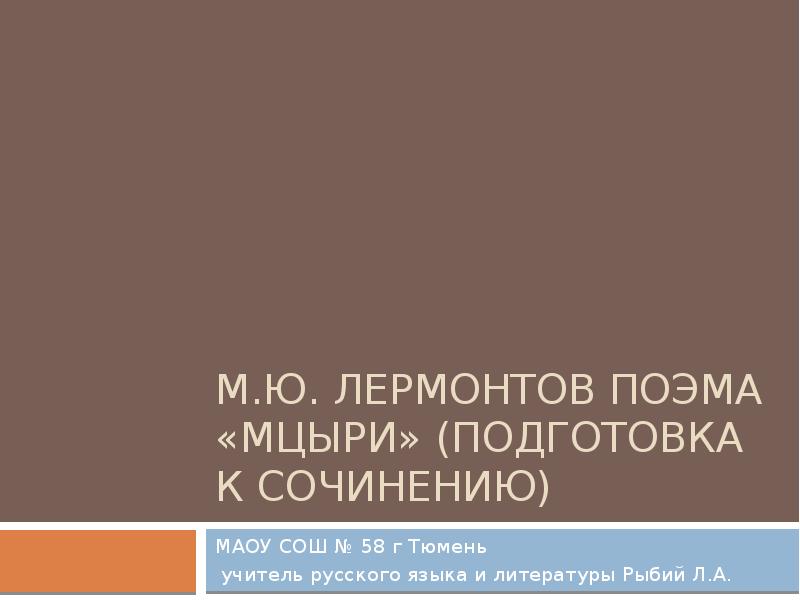 М.Ю. ЛЕРМОНТОВ ПОЭМА «МЦЫРИ» (ПОДГОТОВКА К СОЧИНЕНИЮ)

МАОУ СОШ № 58 г Тюмень
учитель русского языка и литературы Рыбий Л.А.